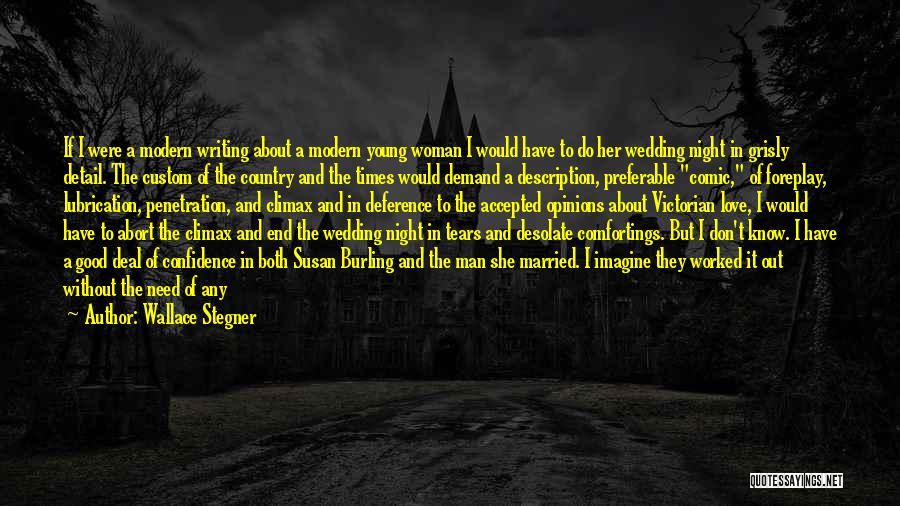 If I were a modern writing about a modern young woman I would have to do her wedding night in grisly detail. The custom of the country and the times would demand a description, preferable "comic," of foreplay, lubrication, penetration, and climax and in deference to the accepted opinions about Victorian love, I would have to abort the climax and end the wedding night in tears and desolate comfortings. But I don't know. I have a good deal of confidence in both Susan Burling and the man she married. I imagine they worked it out without the need of any

— Author: Wallace Stegner

QUOTESSAYINGS.NET